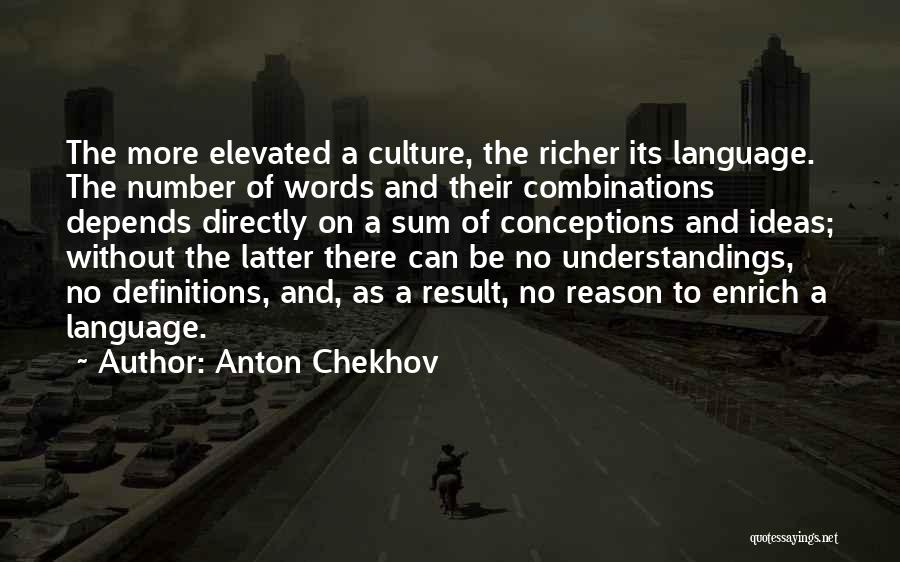 The more elevated a culture, the richer its language. The number of words and their combinations depends directly on a sum of conceptions and ideas; without the latter there can be no understandings, no definitions, and, as a result, no reason to enrich a language.

~ Author: Anton Chekhov

quotessayings.net